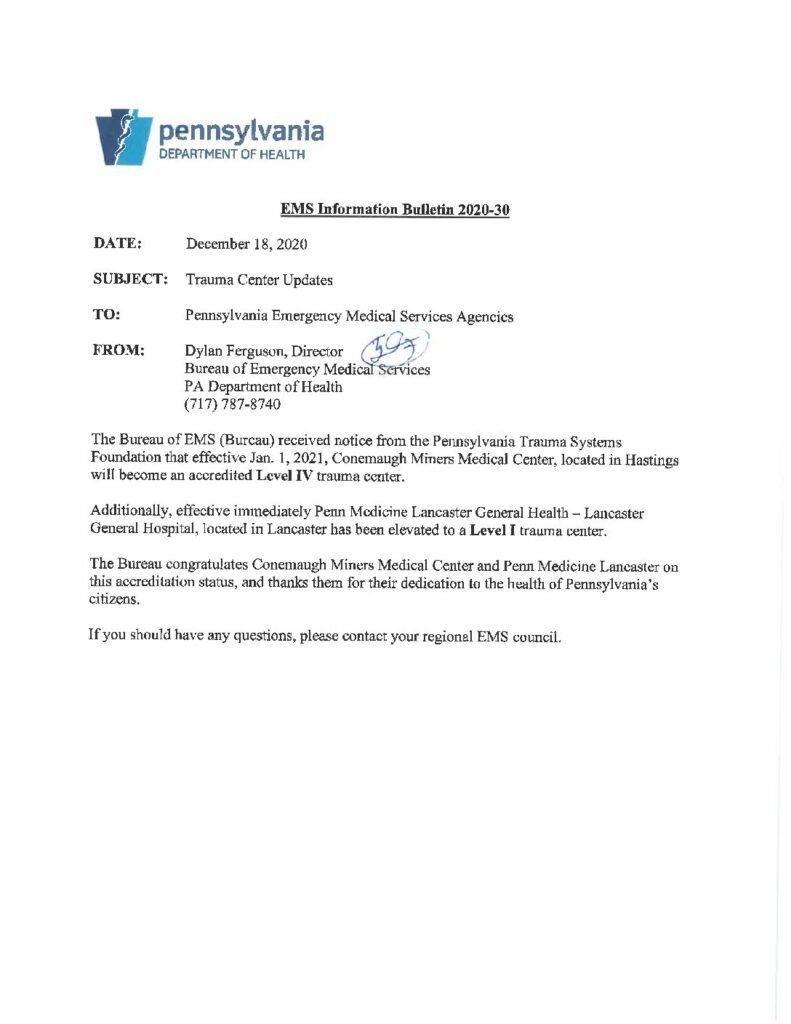 pennsylvania
DEPARTMENT OF HEALTH

EMS Information Bulletin 2020-30

DATE: December 18, 2020

SUBJECT: Trauma Center Updates

TO: Pennsylvania Emergency Medical Services Agencies

FROM: Dylan Ferguson, Director
Bureau of Emergency Medical Services
PA Department of Health
(717) 787-8740

The Bureau of EMS (Bureau) received notice from the Pennsylvania Trauma Systems Foundation that effective Jan. 1, 2021, Conemaugh Miners Medical Center, located in Hastings will become an accredited Level IV trauma center.

Additionally, effective immediately Penn Medicine Lancaster General Health – Lancaster General Hospital, located in Lancaster has been elevated to a Level I trauma center.

The Bureau congratulates Conemaugh Miners Medical Center and Penn Medicine Lancaster on this accreditation status, and thanks them for their dedication to the health of Pennsylvania's citizens.

If you should have any questions, please contact your regional EMS council.